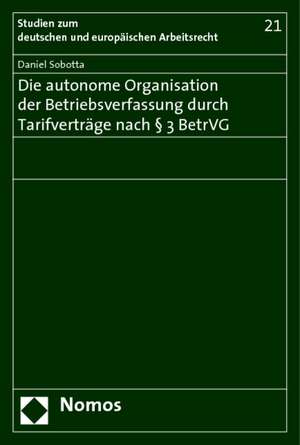 Studien zum deutschen und europäischen Arbeitsrecht

21

Daniel Sobotta

Die autonome Organisation der Betriebsverfassung durch Tarifverträge nach § 3 BetrVG

Nomos